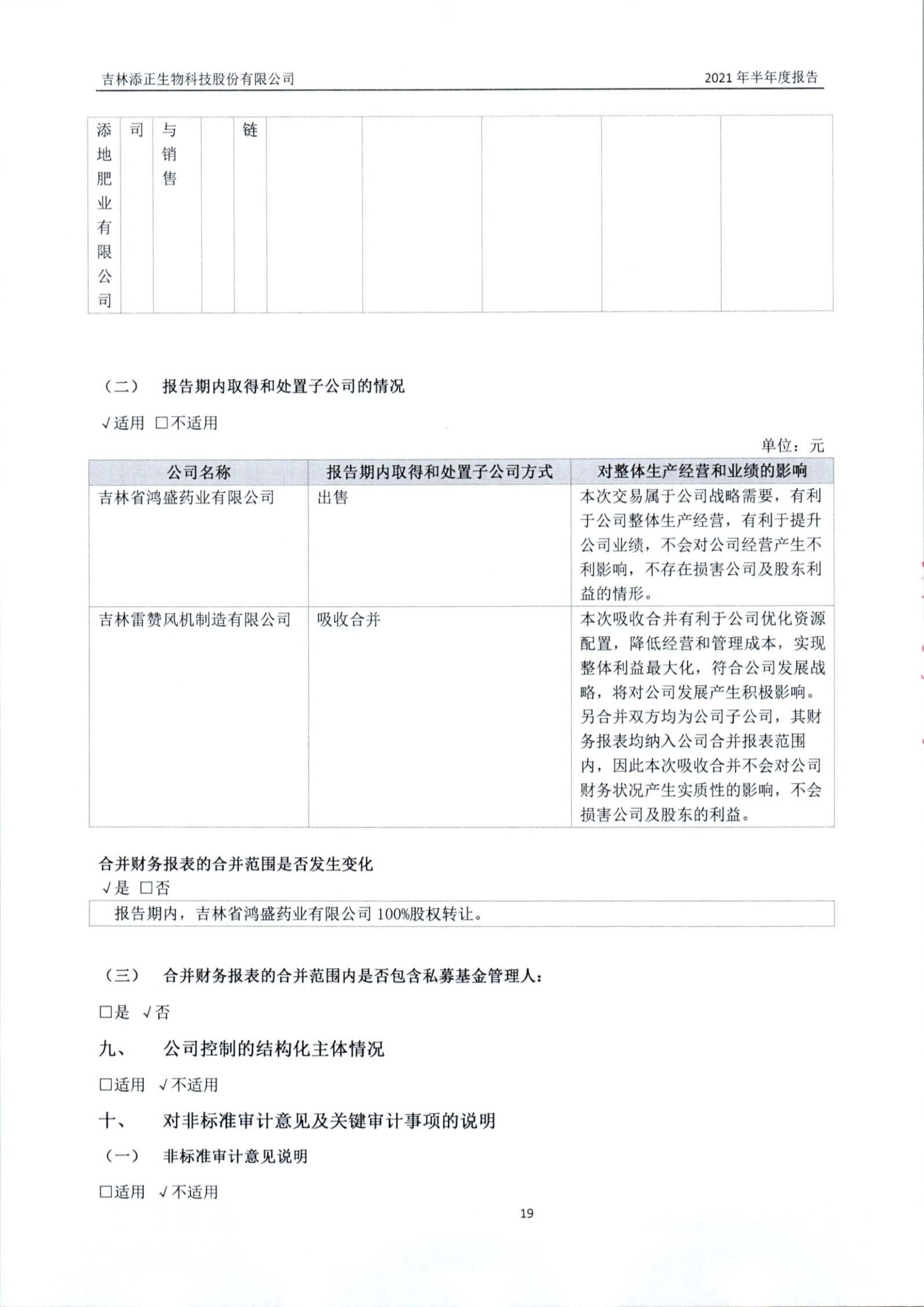 吉林添正生物科技股份有限公司　　2021 年半年度报告

| 添地肥业有限公司 | 司 | 与销售 | | 链 | | | | | |
|---|---|---|---|---|---|---|---|---|---|

（二）　报告期内取得和处置子公司的情况

√适用 □不适用

单位：元

| 公司名称 | 报告期内取得和处置子公司方式 | 对整体生产经营和业绩的影响 |
|---|---|---|
| 吉林省鸿盛药业有限公司 | 出售 | 本次交易属于公司战略需要，有利于公司整体生产经营，有利于提升公司业绩，不会对公司经营产生不利影响，不存在损害公司及股东利益的情形。 |
| 吉林雷赞风机制造有限公司 | 吸收合并 | 本次吸收合并有利于公司优化资源配置，降低经营和管理成本，实现整体利益最大化，符合公司发展战略，将对公司发展产生积极影响。另合并双方均为公司子公司，其财务报表均纳入公司合并报表范围内，因此本次吸收合并不会对公司财务状况产生实质性的影响，不会损害公司及股东的利益。 |

合并财务报表的合并范围是否发生变化

√是 □否

报告期内，吉林省鸿盛药业有限公司 100%股权转让。

（三）　合并财务报表的合并范围内是否包含私募基金管理人：

□是 √否

九、　公司控制的结构化主体情况

□适用 √不适用

十、　对非标准审计意见及关键审计事项的说明

（一）　非标准审计意见说明

□适用 √不适用

19